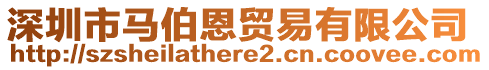 深圳市马伯恩贸易有限公司
http://szsheilathere2.cn.coovee.com